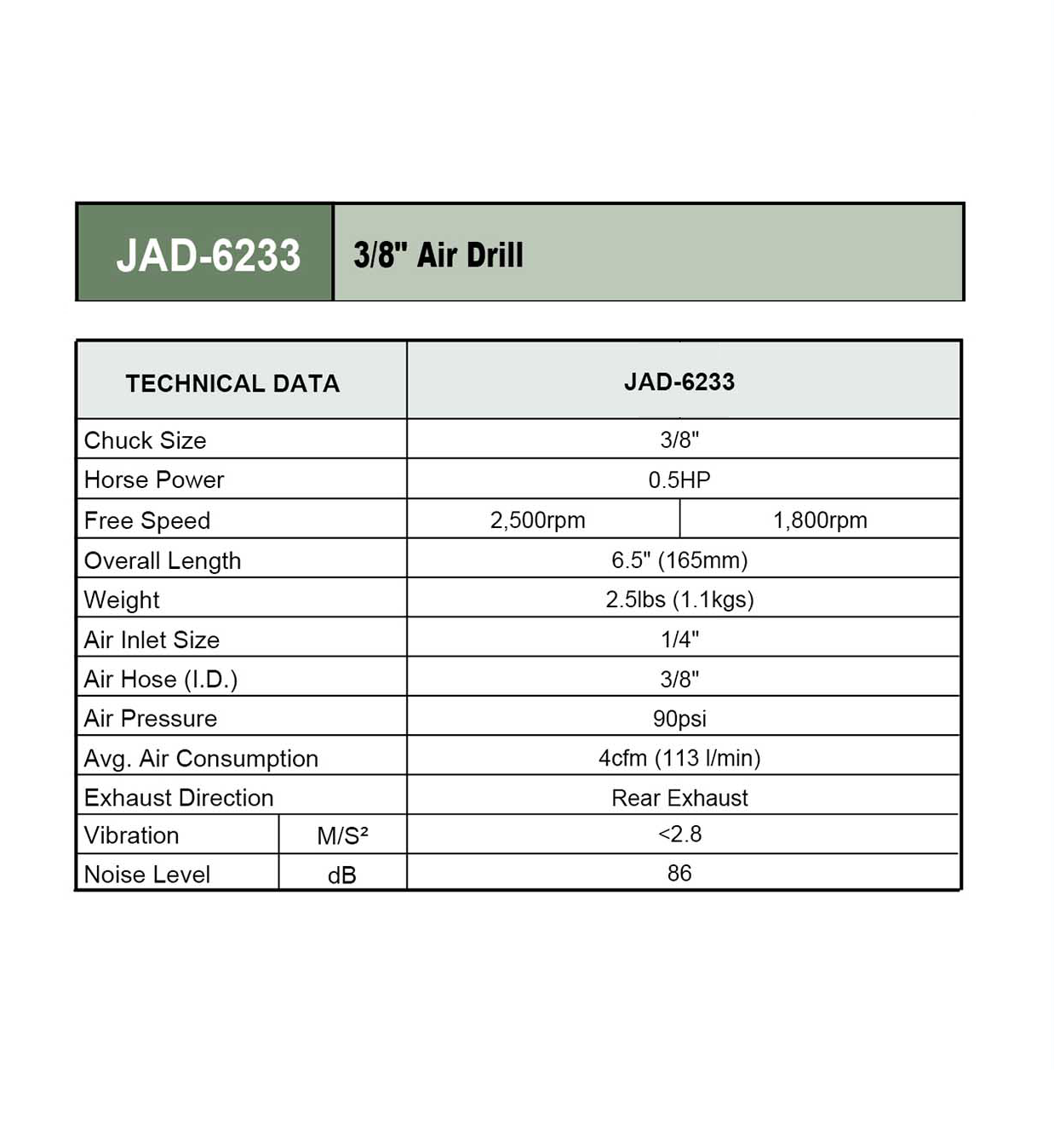 JAD-6233 3/8" Air Drill

| TECHNICAL DATA | | JAD-6233 | |
|---|---|---|---|
| Chuck Size | | 3/8" | |
| Horse Power | | 0.5HP | |
| Free Speed | | 2,500rpm | 1,800rpm |
| Overall Length | | 6.5" (165mm) | |
| Weight | | 2.5lbs (1.1kgs) | |
| Air Inlet Size | | 1/4" | |
| Air Hose (I.D.) | | 3/8" | |
| Air Pressure | | 90psi | |
| Avg. Air Consumption | | 4cfm (113 l/min) | |
| Exhaust Direction | | Rear Exhaust | |
| Vibration | M/S² | <2.8 | |
| Noise Level | dB | 86 | |